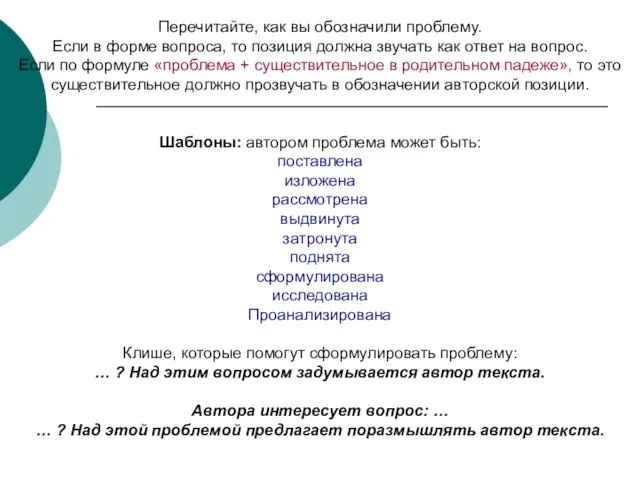 Перечитайте, как вы обозначили проблему.
Если в форме вопроса, то позиция должна звучать как ответ на вопрос.
Если по формуле «проблема + существительное в родительном падеже», то это существительное должно прозвучать в обозначении авторской позиции.

Шаблоны: автором проблема может быть:
поставлена
изложена
рассмотрена
выдвинута
затронута
поднята
сформулирована
исследована
Проанализирована

Клише, которые помогут сформулировать проблему:
… ? Над этим вопросом задумывается автор текста.

Автора интересует вопрос: …
… ? Над этой проблемой предлагает поразмышлять автор текста.